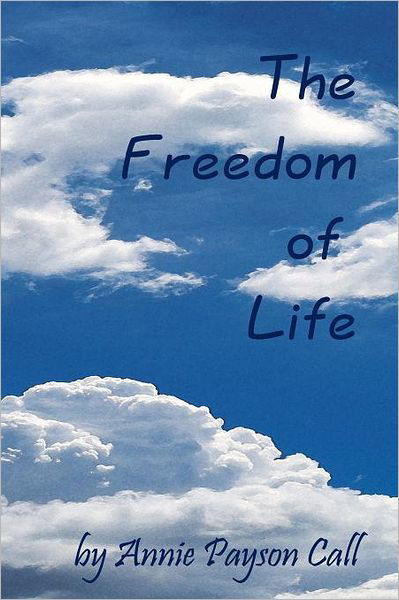 The Freedom of Life

by Annie Payson Call